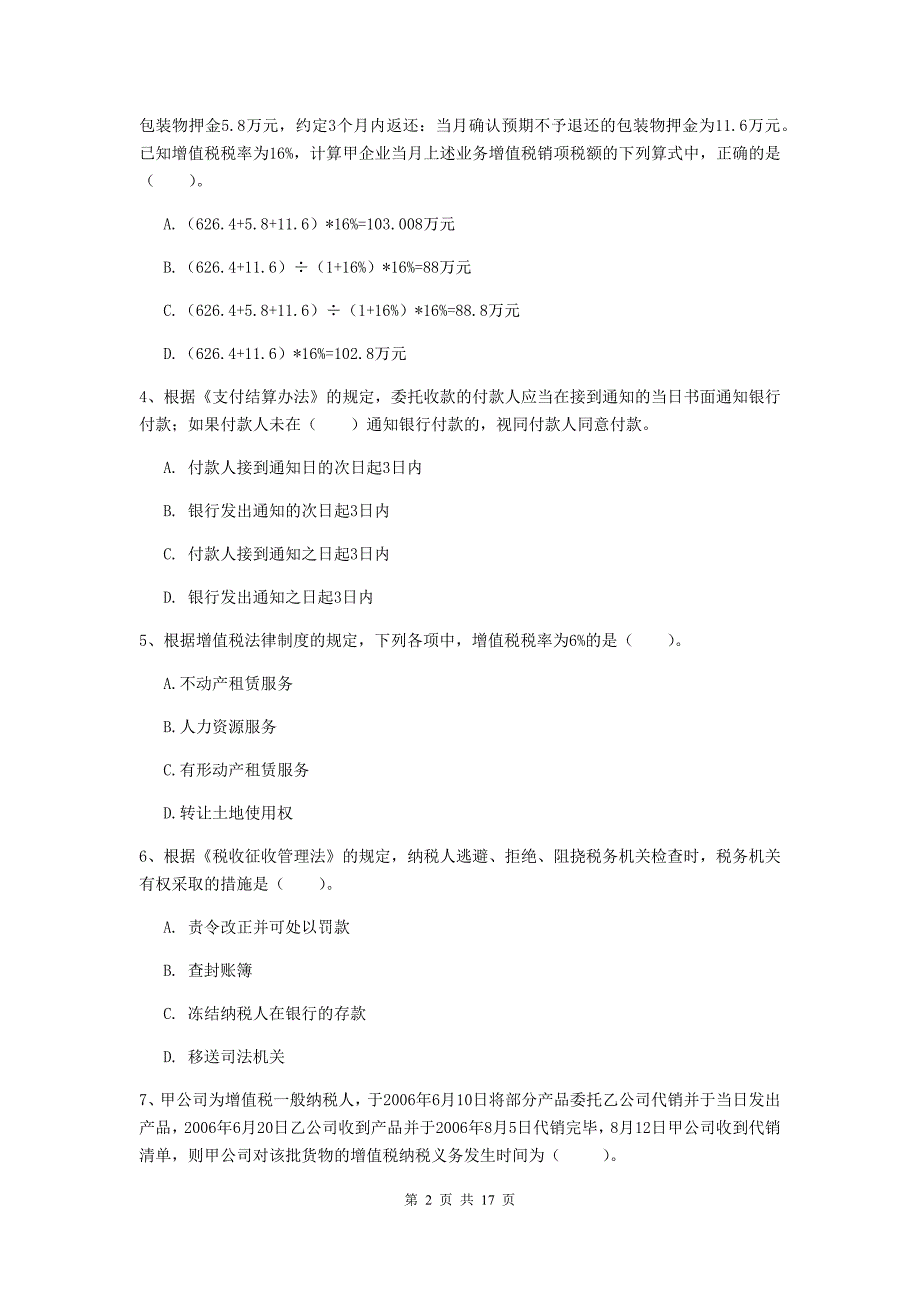 包装物押金5.8万元，约定3个月内返还；当月确认预期不予退还的包装物押金为11.6万元。已知增值税税率为16%，计算甲企业当月上述业务增值税销项税额的下列算式中，正确的是（　　）。

A.（626.4+5.8+11.6）*16%=103.008万元

B.（626.4+11.6）÷（1+16%）*16%=88万元

C.（626.4+5.8+11.6）÷（1+16%）*16%=88.8万元

D.（626.4+11.6）*16%=102.8万元

4、根据《支付结算办法》的规定，委托收款的付款人应当在接到通知的当日书面通知银行付款；如果付款人未在（　　）通知银行付款的，视同付款人同意付款。

A. 付款人接到通知日的次日起3日内

B. 银行发出通知的次日起3日内

C. 付款人接到通知之日起3日内

D. 银行发出通知之日起3日内

5、根据增值税法律制度的规定，下列各项中，增值税税率为6%的是（　　）。

A.不动产租赁服务

B.人力资源服务

C.有形动产租赁服务

D.转让土地使用权

6、根据《税收征收管理法》的规定，纳税人逃避、拒绝、阻挠税务机关检查时，税务机关有权采取的措施是（　　）。

A. 责令改正并可处以罚款

B. 查封账簿

C. 冻结纳税人在银行的存款

D. 移送司法机关

7、甲公司为增值税一般纳税人，于2006年6月10日将部分产品委托乙公司代销并于当日发出产品，2006年6月20日乙公司收到产品并于2006年8月5日代销完毕，8月12日甲公司收到代销清单，则甲公司对该批货物的增值税纳税义务发生时间为（　　）。

第 2 页 共 17 页